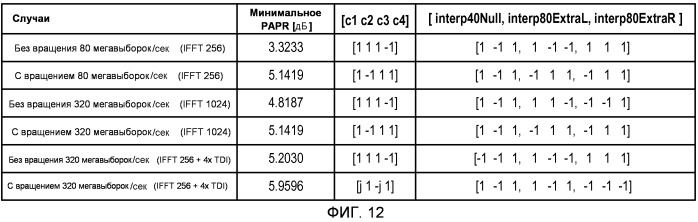 | Случаи | Минимальное PAPR [дБ] | [c1 c2 c3 c4] | [ interp40Null, interp80ExtraL, interp80ExtraR ] |
|---|---|---|---|
| Без вращения 80 мегавыборок/сек (IFFT 256) | 3.3233 | [1 1 1 -1] | [1 -1 1, 1 -1 -1, 1 1 1] |
| С вращением 80 мегавыборок/сек (IFFT 256) | 5.1419 | [1 -1 1 1] | [1 -1 1, -1 1 1, -1 1 1] |
| Без вращения 320 мегавыборок/сек (IFFT 1024) | 4.8187 | [1 1 1 -1] | [1 -1 1, 1 1 -1, -1 -1 1] |
| С вращением 320 мегавыборок/сек (IFFT 1024) | 5.1419 | [1 -1 1 1] | [1 -1 1, -1 1 1, -1 1 1] |
| Без вращения 320 мегавыборок/сек (IFFT 256 + 4x TDI) | 5.2030 | [1 1 1 -1] | [-1 -1 1, 1 -1 -1, 1 1 1] |
| С вращением 320 мегавыборок/сек (IFFT 256 + 4x TDI) | 5.9596 | [j 1 -j 1] | [1 -1 1, 1 -1 1, -1 -1 -1] |

ФИГ. 12